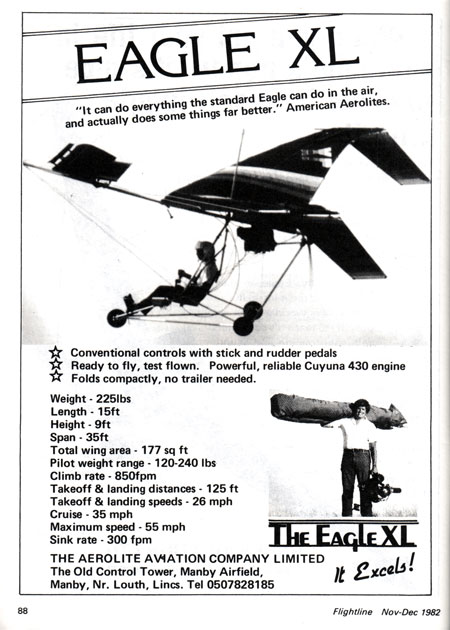 EAGLE XL

"It can do everything the standard Eagle can do in the air, and actually does some things far better." American Aerolites.

☆ Conventional controls with stick and rudder pedals
☆ Ready to fly, test flown. Powerful, reliable Cuyuna 430 engine
☆ Folds compactly, no trailer needed.

Weight - 225lbs
Length - 15ft
Height - 9ft
Span - 35ft
Total wing area - 177 sq ft
Pilot weight range - 120-240 lbs
Climb rate - 850fpm
Takeoff & landing distances - 125 ft
Takeoff & landing speeds - 26 mph
Cruise - 35 mph
Maximum speed - 55 mph
Sink rate - 300 fpm

THE EAGLE XL

It Excels!

THE AEROLITE AVIATION COMPANY LIMITED
The Old Control Tower, Manby Airfield,
Manby, Nr. Louth, Lincs. Tel 0507828185

88

Flightline Nov-Dec 1982